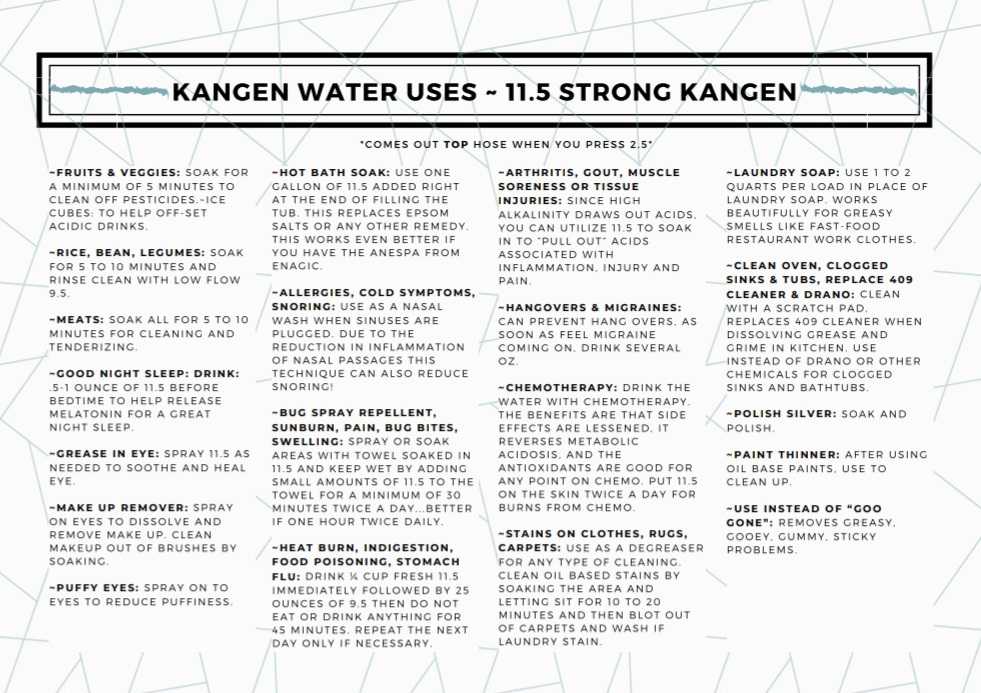 KANGEN WATER USES ~ 11.5 STRONG KANGEN

"COMES OUT TOP HOSE WHEN YOU PRESS 2.5"

~FRUITS & VEGGIES: SOAK FOR A MINIMUM OF 5 MINUTES TO CLEAN OFF PESTICIDES.~ICE CUBES: TO HELP OFF-SET ACIDIC DRINKS.

~RICE, BEAN, LEGUMES: SOAK FOR 5 TO 10 MINUTES AND RINSE CLEAN WITH LOW FLOW 9.5.

~MEATS: SOAK ALL FOR 5 TO 10 MINUTES FOR CLEANING AND TENDERIZING.

~GOOD NIGHT SLEEP: DRINK: .5-1 OUNCE OF 11.5 BEFORE BEDTIME TO HELP RELEASE MELATONIN FOR A GREAT NIGHT SLEEP.

~GREASE IN EYE: SPRAY 11.5 AS NEEDED TO SOOTHE AND HEAL EYE.

~MAKE UP REMOVER: SPRAY ON EYES TO DISSOLVE AND REMOVE MAKE UP. CLEAN MAKEUP OUT OF BRUSHES BY SOAKING.

~PUFFY EYES: SPRAY ON TO EYES TO REDUCE PUFFINESS.

~HOT BATH SOAK: USE ONE GALLON OF 11.5 ADDED RIGHT AT THE END OF FILLING THE TUB. THIS REPLACES EPSOM SALTS OR ANY OTHER REMEDY. THIS WORKS EVEN BETTER IF YOU HAVE THE ANESPA FROM ENAGIC.

~ALLERGIES, COLD SYMPTOMS, SNORING: USE AS A NASAL WASH WHEN SINUSES ARE PLUGGED. DUE TO THE REDUCTION IN INFLAMMATION OF NASAL PASSAGES THIS TECHNIQUE CAN ALSO REDUCE SNORING!

~BUG SPRAY REPELLENT, SUNBURN, PAIN, BUG BITES, SWELLING: SPRAY OR SOAK AREAS WITH TOWEL SOAKED IN 11.5 AND KEEP WET BY ADDING SMALL AMOUNTS OF 11.5 TO THE TOWEL FOR A MINIMUM OF 30 MINUTES TWICE A DAY...BETTER IF ONE HOUR TWICE DAILY.

~HEAT BURN, INDIGESTION, FOOD POISONING, STOMACH FLU: DRINK ¼ CUP FRESH 11.5 IMMEDIATELY FOLLOWED BY 25 OUNCES OF 9.5 THEN DO NOT EAT OR DRINK ANYTHING FOR 45 MINUTES. REPEAT THE NEXT DAY ONLY IF NECESSARY.

~ARTHRITIS, GOUT, MUSCLE SORENESS OR TISSUE INJURIES: SINCE HIGH ALKALINITY DRAWS OUT ACIDS, YOU CAN UTILIZE 11.5 TO SOAK IN TO "PULL OUT" ACIDS ASSOCIATED WITH INFLAMMATION, INJURY AND PAIN.

~HANGOVERS & MIGRAINES: CAN PREVENT HANG OVERS. AS SOON AS FEEL MIGRAINE COMING ON, DRINK SEVERAL OZ.

~CHEMOTHERAPY: DRINK THE WATER WITH CHEMOTHERAPY. THE BENEFITS ARE THAT SIDE EFFECTS ARE LESSENED, IT REVERSES METABOLIC ACIDOSIS, AND THE ANTIOXIDANTS ARE GOOD FOR ANY POINT ON CHEMO. PUT 11.5 ON THE SKIN TWICE A DAY FOR BURNS FROM CHEMO.

~STAINS ON CLOTHES, RUGS, CARPETS: USE AS A DEGREASER FOR ANY TYPE OF CLEANING. CLEAN OIL BASED STAINS BY SOAKING THE AREA AND LETTING SIT FOR 10 TO 20 MINUTES AND THEN BLOT OUT OF CARPETS AND WASH IF LAUNDRY STAIN.

~LAUNDRY SOAP: USE 1 TO 2 QUARTS PER LOAD IN PLACE OF LAUNDRY SOAP. WORKS BEAUTIFULLY FOR GREASY SMELLS LIKE FAST-FOOD RESTAURANT WORK CLOTHES.

~CLEAN OVEN, CLOGGED SINKS & TUBS, REPLACE 409 CLEANER & DRANO: CLEAN WITH A SCRATCH PAD. REPLACES 409 CLEANER WHEN DISSOLVING GREASE AND GRIME IN KITCHEN. USE INSTEAD OF DRANO OR OTHER CHEMICALS FOR CLOGGED SINKS AND BATHTUBS.

~POLISH SILVER: SOAK AND POLISH.

~PAINT THINNER: AFTER USING OIL BASE PAINTS, USE TO CLEAN UP.

~USE INSTEAD OF "GOO GONE": REMOVES GREASY, GOOEY, GUMMY, STICKY PROBLEMS.